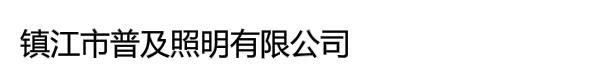 镇江市普及照明有限公司